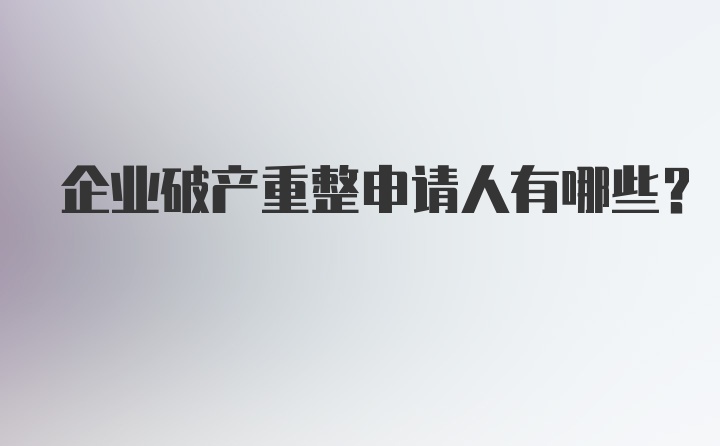 企业破产重整申请人有哪些？